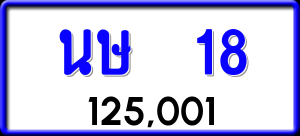 นษ 18

125,001